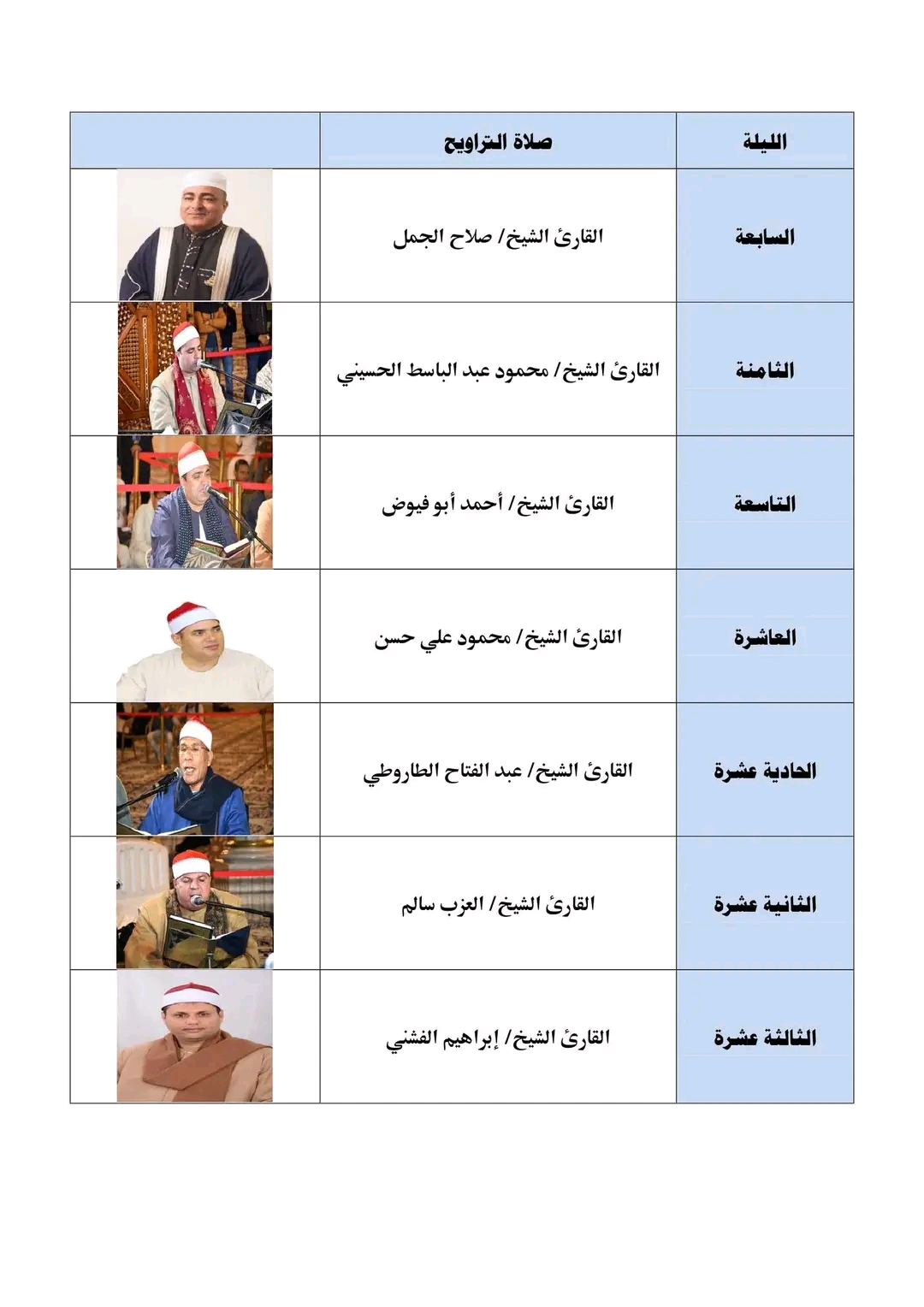 | الليلة | صلاة التراويح | |
|---|---|---|
| السابعة | القارئ الشيخ/ صلاح الجمل | |
| الثامنة | القارئ الشيخ/ محمود عبد الباسط الحسيني | |
| التاسعة | القارئ الشيخ/ أحمد أبو فيوض | |
| العاشرة | القارئ الشيخ/ محمود علي حسن | |
| الحادية عشرة | القارئ الشيخ/ عبد الفتاح الطاروطي | |
| الثانية عشرة | القارئ الشيخ/ العزب سالم | |
| الثالثة عشرة | القارئ الشيخ/ إبراهيم الفشني | |